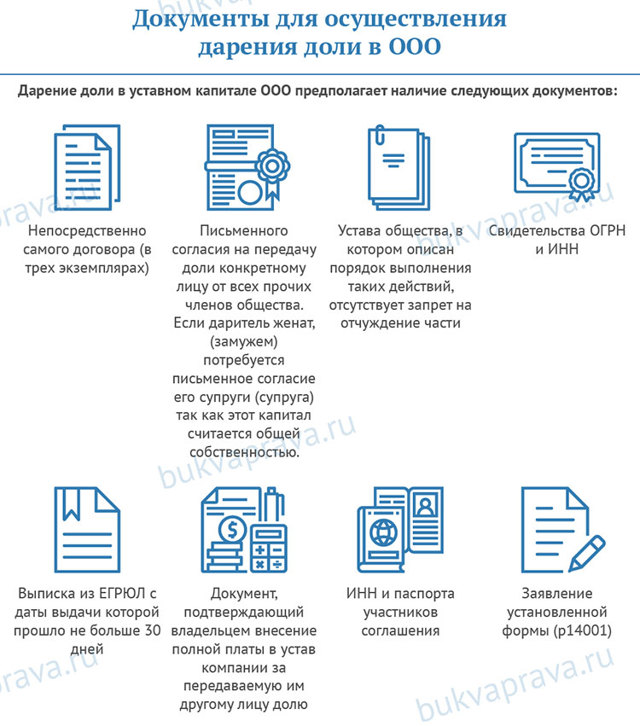 Документы для осуществления дарения доли в ООО

Дарение доли в уставном капитале ООО предполагает наличие следующих документов:

Непосредственно самого договора (в трех экземплярах)

Письменного согласия на передачу доли конкретному лицу от всех прочих членов общества. Если даритель женат, (замужем) потребуется письменное согласие его супруги (супруга) так как этот капитал считается общей собственностью.

Устава общества, в котором описан порядок выполнения таких действий, отсутствует запрет на отчуждение части

Свидетельства ОГРН и ИНН

Выписка из ЕГРЮЛ с даты выдачи которой прошло не больше 30 дней

Документ, подтверждающий владельцем внесение полной платы в устав компании за передаваемую им другому лицу долю

ИНН и паспорта участников соглашения

Заявление установленной формы (р14001)

bukvaprava.ru
bukvaprava.ru
bukvaprava.ru
bukvaprava.ru
bukvaprava.ru
bukvaprava.ru